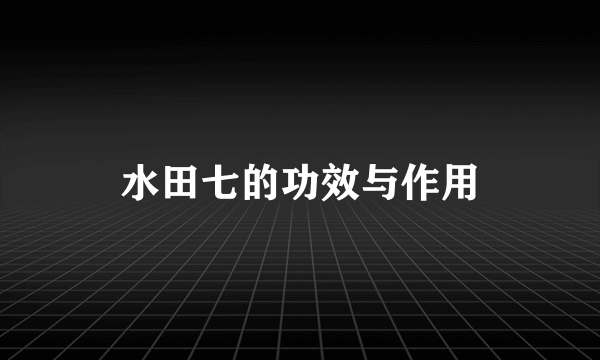 水田七的功效与作用